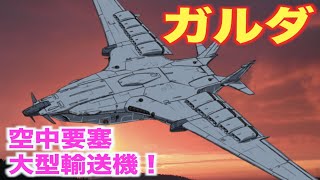 ガルダ

空中要塞
大型輸送機！